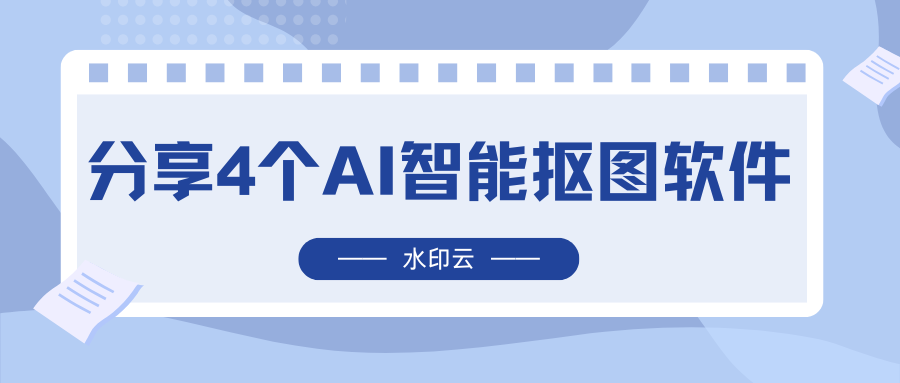 分享4个AI智能抠图软件

—— 水印云 ——